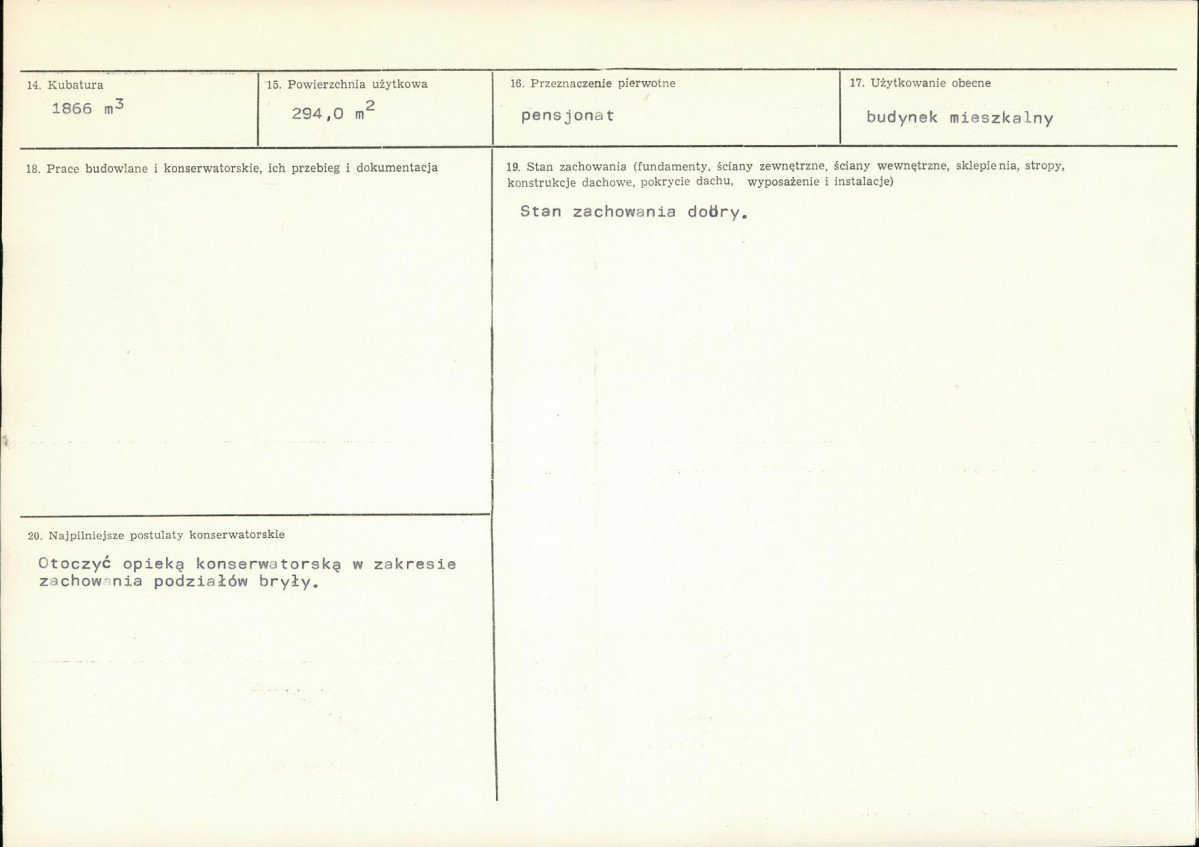 14. Kubatura
1866 $m^3$

15. Powierzchnia użytkowa
294,0 $m^2$

16. Przeznaczenie pierwotne
pensjonat

17. Użytkowanie obecne
budynek mieszkalny

18. Prace budowlane i konserwatorskie, ich przebieg i dokumentacja

19. Stan zachowania (fundamenty, ściany zewnętrzne, ściany wewnętrzne, sklepienia, stropy, konstrukcje dachowe, pokrycie dachu, wyposażenie i instalacje)

Stan zachowania dobry.

20. Najpilniejsze postulaty konserwatorskie

Otoczyć opieką konserwatorską w zakresie zachowania podziałów bryły.